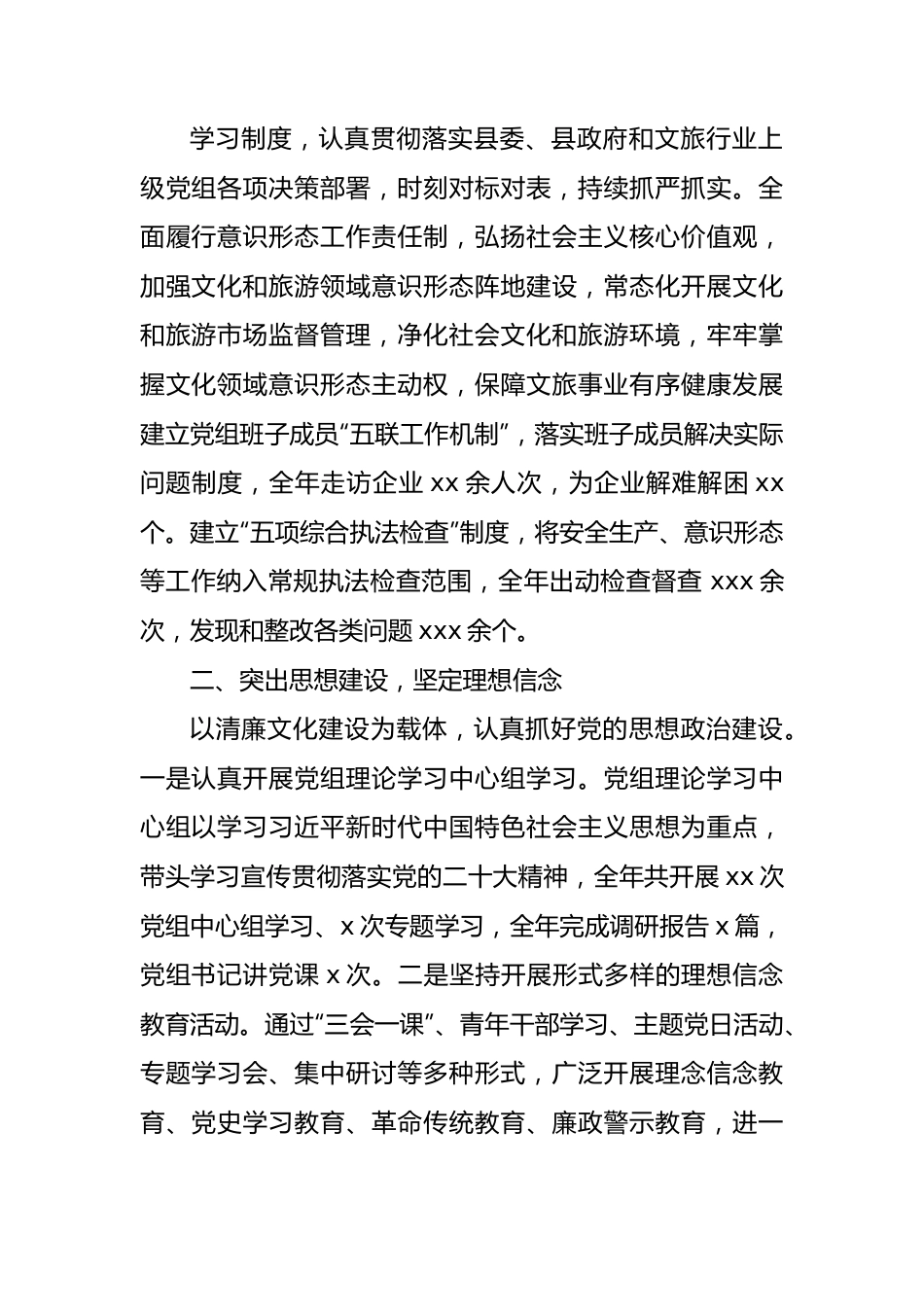 学习制度，认真贯彻落实县委、县政府和文旅行业上级党组各项决策部署，时刻对标对表，持续抓严抓实。全面履行意识形态工作责任制，弘扬社会主义核心价值观，加强文化和旅游领域意识形态阵地建设，常态化开展文化和旅游市场监督管理，净化社会文化和旅游环境，牢牢掌握文化领域意识形态主动权，保障文旅事业有序健康发展建立党组班子成员“五联工作机制”，落实班子成员解决实际问题制度，全年走访企业 xx 余人次，为企业解难解困 xx 个。建立“五项综合执法检查”制度，将安全生产、意识形态等工作纳入常规执法检查范围，全年出动检查督查 xxx 余次，发现和整改各类问题 xxx 余个。

二、突出思想建设，坚定理想信念

以清廉文化建设为载体，认真抓好党的思想政治建设。一是认真开展党组理论学习中心组学习。党组理论学习中心组以学习习近平新时代中国特色社会主义思想为重点，带头学习宣传贯彻落实党的二十大精神，全年共开展 xx 次党组中心组学习、x 次专题学习，全年完成调研报告 x 篇，党组书记讲党课 x 次。二是坚持开展形式多样的理想信念教育活动。通过“三会一课”、青年干部学习、主题党日活动、专题学习会、集中研讨等多种形式，广泛开展理念信念教育、党史学习教育、革命传统教育、廉政警示教育，进一